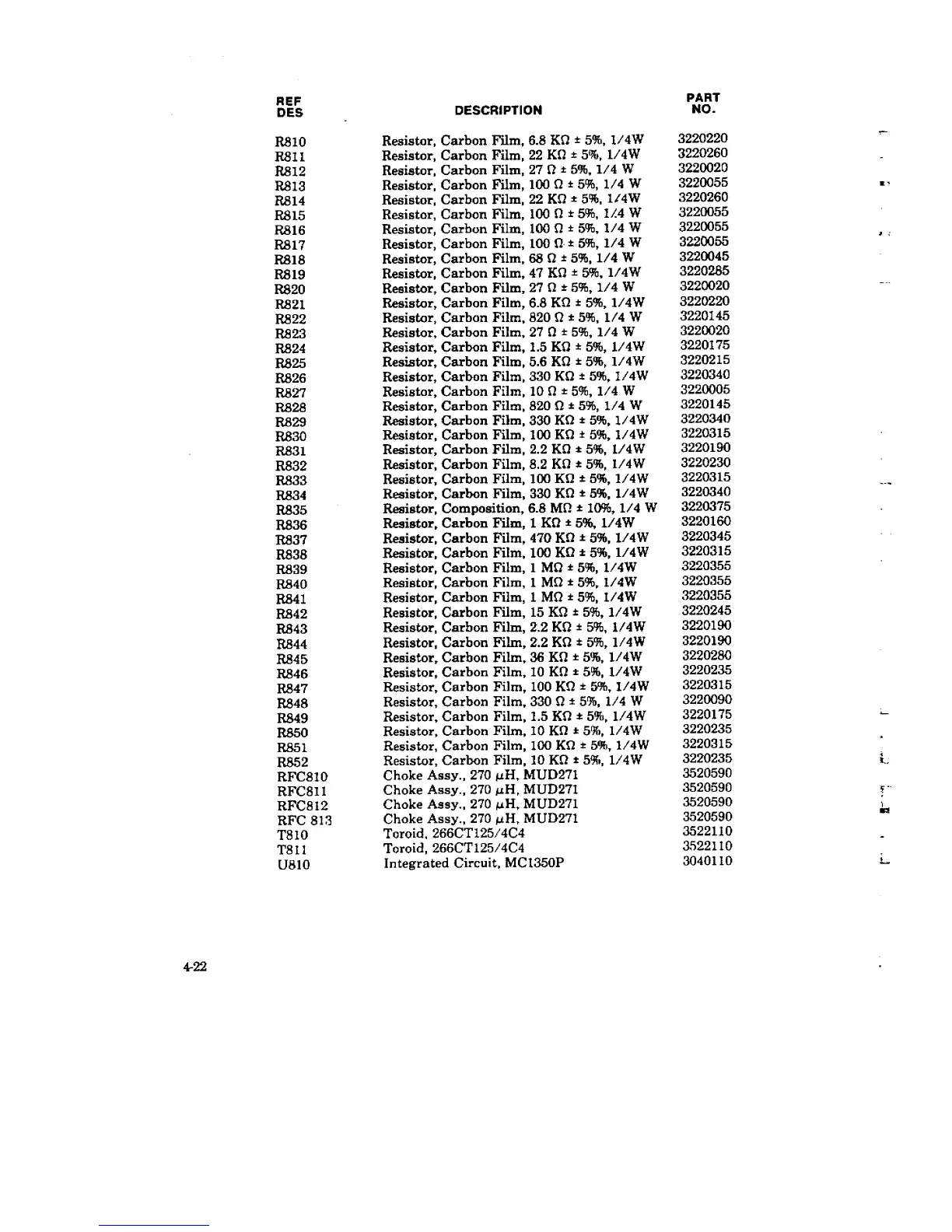 | REF DES | DESCRIPTION | PART NO. |
|---|---|---|
| R810 | Resistor, Carbon Film, 6.8 KΩ ± 5%, 1/4W | 3220220 |
| R811 | Resistor, Carbon Film, 22 KΩ ± 5%, 1/4W | 3220260 |
| R812 | Resistor, Carbon Film, 27 Ω ± 5%, 1/4 W | 3220020 |
| R813 | Resistor, Carbon Film, 100 Ω ± 5%, 1/4 W | 3220055 |
| R814 | Resistor, Carbon Film, 22 KΩ ± 5%, 1/4W | 3220260 |
| R815 | Resistor, Carbon Film, 100 Ω ± 5%, 1/4 W | 3220055 |
| R816 | Resistor, Carbon Film, 100 Ω ± 5%, 1/4 W | 3220055 |
| R817 | Resistor, Carbon Film, 100 Ω ± 5%, 1/4 W | 3220055 |
| R818 | Resistor, Carbon Film, 68 Ω ± 5%, 1/4 W | 3220045 |
| R819 | Resistor, Carbon Film, 47 KΩ ± 5%, 1/4W | 3220285 |
| R820 | Resistor, Carbon Film, 27 Ω ± 5%, 1/4 W | 3220020 |
| R821 | Resistor, Carbon Film, 6.8 KΩ ± 5%, 1/4W | 3220220 |
| R822 | Resistor, Carbon Film, 820 Ω ± 5%, 1/4 W | 3220145 |
| R823 | Resistor, Carbon Film, 27 Ω ± 5%, 1/4 W | 3220020 |
| R824 | Resistor, Carbon Film, 1.5 KΩ ± 5%, 1/4W | 3220175 |
| R825 | Resistor, Carbon Film, 5.6 KΩ ± 5%, 1/4W | 3220215 |
| R826 | Resistor, Carbon Film, 330 KΩ ± 5%, 1/4W | 3220340 |
| R827 | Resistor, Carbon Film, 10 Ω ± 5%, 1/4 W | 3220005 |
| R828 | Resistor, Carbon Film, 820 Ω ± 5%, 1/4 W | 3220145 |
| R829 | Resistor, Carbon Film, 330 KΩ ± 5%, 1/4W | 3220340 |
| R830 | Resistor, Carbon Film, 100 KΩ ± 5%, 1/4W | 3220315 |
| R831 | Resistor, Carbon Film, 2.2 KΩ ± 5%, 1/4W | 3220190 |
| R832 | Resistor, Carbon Film, 8.2 KΩ ± 5%, 1/4W | 3220230 |
| R833 | Resistor, Carbon Film, 100 KΩ ± 5%, 1/4W | 3220315 |
| R834 | Resistor, Carbon Film, 330 KΩ ± 5%, 1/4W | 3220340 |
| R835 | Resistor, Composition, 6.8 MΩ ± 10%, 1/4 W | 3220375 |
| R836 | Resistor, Carbon Film, 1 KΩ ± 5%, 1/4W | 3220160 |
| R837 | Resistor, Carbon Film, 470 KΩ ± 5%, 1/4W | 3220345 |
| R838 | Resistor, Carbon Film, 100 KΩ ± 5%, 1/4W | 3220315 |
| R839 | Resistor, Carbon Film, 1 MΩ ± 5%, 1/4W | 3220355 |
| R840 | Resistor, Carbon Film, 1 MΩ ± 5%, 1/4W | 3220355 |
| R841 | Resistor, Carbon Film, 1 MΩ ± 5%, 1/4W | 3220355 |
| R842 | Resistor, Carbon Film, 15 KΩ ± 5%, 1/4W | 3220245 |
| R843 | Resistor, Carbon Film, 2.2 KΩ ± 5%, 1/4W | 3220190 |
| R844 | Resistor, Carbon Film, 2.2 KΩ ± 5%, 1/4W | 3220190 |
| R845 | Resistor, Carbon Film, 36 KΩ ± 5%, 1/4W | 3220280 |
| R846 | Resistor, Carbon Film, 10 KΩ ± 5%, 1/4W | 3220235 |
| R847 | Resistor, Carbon Film, 100 KΩ ± 5%, 1/4W | 3220315 |
| R848 | Resistor, Carbon Film, 330 Ω ± 5%, 1/4 W | 3220090 |
| R849 | Resistor, Carbon Film, 1.5 KΩ ± 5%, 1/4W | 3220175 |
| R850 | Resistor, Carbon Film, 10 KΩ ± 5%, 1/4W | 3220235 |
| R851 | Resistor, Carbon Film, 100 KΩ ± 5%, 1/4W | 3220315 |
| R852 | Resistor, Carbon Film, 10 KΩ ± 5%, 1/4W | 3220235 |
| RFC810 | Choke Assy., 270 μH, MUD271 | 3520590 |
| RFC811 | Choke Assy., 270 μH, MUD271 | 3520590 |
| RFC812 | Choke Assy., 270 μH, MUD271 | 3520590 |
| RFC 813 | Choke Assy., 270 μH, MUD271 | 3520590 |
| T810 | Toroid, 266CT125/4C4 | 3522110 |
| T811 | Toroid, 266CT125/4C4 | 3522110 |
| U810 | Integrated Circuit, MC1350P | 3040110 |

4-22